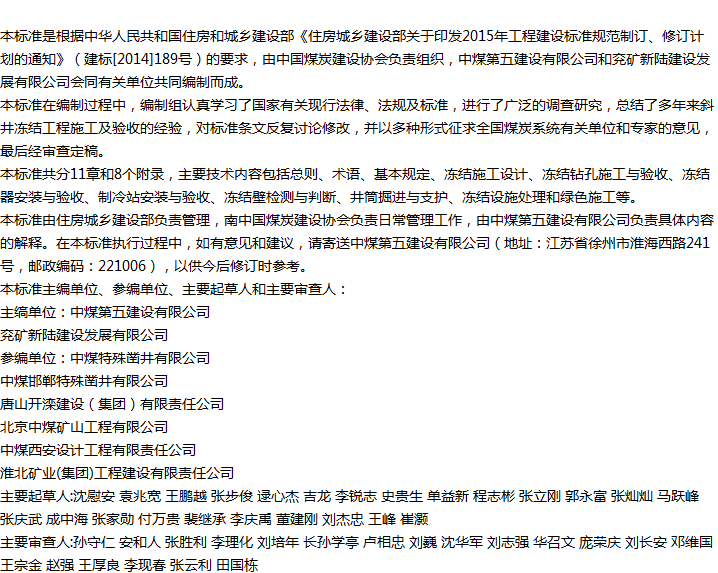 本标准是根据中华人民共和国住房和城乡建设部《住房城乡建设部关于印发2015年工程建设标准规范制订、修订计划的通知》（建标[2014]189号）的要求，由中国煤炭建设协会负责组织，中煤第五建设有限公司和兖矿新陆建设发展有限公司会同有关单位共同编制而成。

本标准在编制过程中，编制组认真学习了国家有关现行法律、法规及标准，进行了广泛的调查研究，总结了多年来斜井冻结工程施工及验收的经验，对标准条文反复讨论修改，并以多种形式征求全国煤炭系统有关单位和专家的意见，最后经审查定稿。

本标准共分11章和8个附录，主要技术内容包括总则、术语、基本规定、冻结施工设计、冻结钻孔施工与验收、冻结器安装与验收、制冷站安装与验收、冻结壁检测与判断、井筒掘进与支护、冻结设施处理和绿色施工等。

本标准由住房城乡建设部负责管理，南中国煤炭建设协会负责日常管理工作，由中煤第五建设有限公司负责具体内容的解释。在本标准执行过程中，如有意见和建议，请寄送中煤第五建设有限公司（地址：江苏省徐州市淮海西路241号，邮政编码：221006），以供今后修订时参考。

本标准主编单位、参编单位、主要起草人和主要审查人：

主编单位：中煤第五建设有限公司

兖矿新陆建设发展有限公司

参编单位：中煤特殊凿井有限公司

中煤邯郸特殊凿井有限公司

唐山开滦建设（集团）有限责任公司

北京中煤矿山工程有限公司

中煤西安设计工程有限责任公司

淮北矿业(集团)工程建设有限责任公司

主要起草人:沈慰安 袁兆宽 王鹏越 张步俊 逯心杰 吉龙 李锐志 史贵生 单益新 程志彬 张立刚 郭永富 张灿灿 马跃峰 张庆武 成中海 张家勋 付万贵 裴继承 李庆禹 董建刚 刘杰忠 王峰 崔灏

主要审查人:孙守仁 安和人 张胜利 李理化 刘培年 长孙学亭 卢相忠 刘巍 沈华军 刘志强 华召文 庞荣庆 刘长安 邓维国 王宗金 赵强 王厚良 李现春 张云利 田国栋